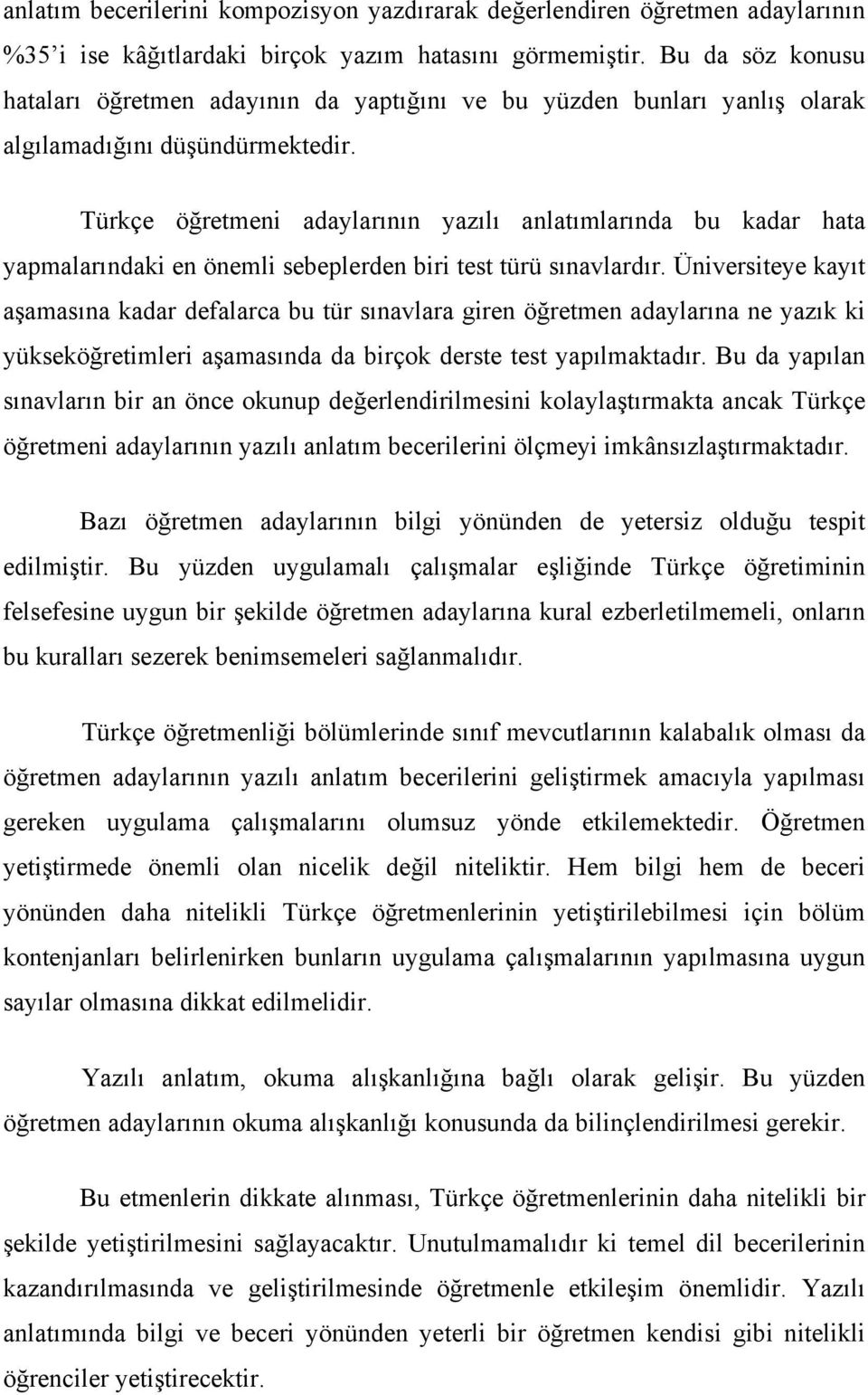 anlatım becerilerini kompozisyon yazdırarak değerlendiren öğretmen adaylarının %35'i ise kâğıtlardaki birçok yazım hatasını görmemiştir. Bu da söz konusu hataları öğretmen adayının da yaptığını ve bu yüzden bunları yanlış olarak algılamadığını düşündürmektedir.

Türkçe öğretmeni adaylarının yazılı anlatımlarında bu kadar hata yapmalarındaki en önemli sebeplerden biri test türü sınavlardır. Üniversiteye kayıt aşamasına kadar defalarca bu tür sınavlara giren öğretmen adaylarına ne yazık ki yükseköğretimleri aşamasında da birçok derste test yapılmaktadır. Bu da yapılan sınavların bir an önce okunup değerlendirilmesini kolaylaştırmakta ancak Türkçe öğretmeni adaylarının yazılı anlatım becerilerini ölçmeyi imkânsızlaştırmaktadır.

Bazı öğretmen adaylarının bilgi yönünden de yetersiz olduğu tespit edilmiştir. Bu yüzden uygulamalı çalışmalar eşliğinde Türkçe öğretiminin felsefesine uygun bir şekilde öğretmen adaylarına kural ezberletilmemeli, onların bu kuralları sezerek benimsemeleri sağlanmalıdır.

Türkçe öğretmenliği bölümlerinde sınıf mevcutlarının kalabalık olması da öğretmen adaylarının yazılı anlatım becerilerini geliştirmek amacıyla yapılması gereken uygulama çalışmalarını olumsuz yönde etkilemektedir. Öğretmen yetiştirmede önemli olan nicelik değil niteliktir. Hem bilgi hem de beceri yönünden daha nitelikli Türkçe öğretmenlerinin yetiştirilebilmesi için bölüm kontenjanları belirlenirken bunların uygulama çalışmalarının yapılmasına uygun sayılar olmasına dikkat edilmelidir.

Yazılı anlatım, okuma alışkanlığına bağlı olarak gelişir. Bu yüzden öğretmen adaylarının okuma alışkanlığı konusunda da bilinçlendirilmesi gerekir.

Bu etmenlerin dikkate alınması, Türkçe öğretmenlerinin daha nitelikli bir şekilde yetiştirilmesini sağlayacaktır. Unutulmamalıdır ki temel dil becerilerinin kazandırılmasında ve geliştirilmesinde öğretmenle etkileşim önemlidir. Yazılı anlatımında bilgi ve beceri yönünden yeterli bir öğretmen kendisi gibi nitelikli öğrenciler yetiştirecektir.